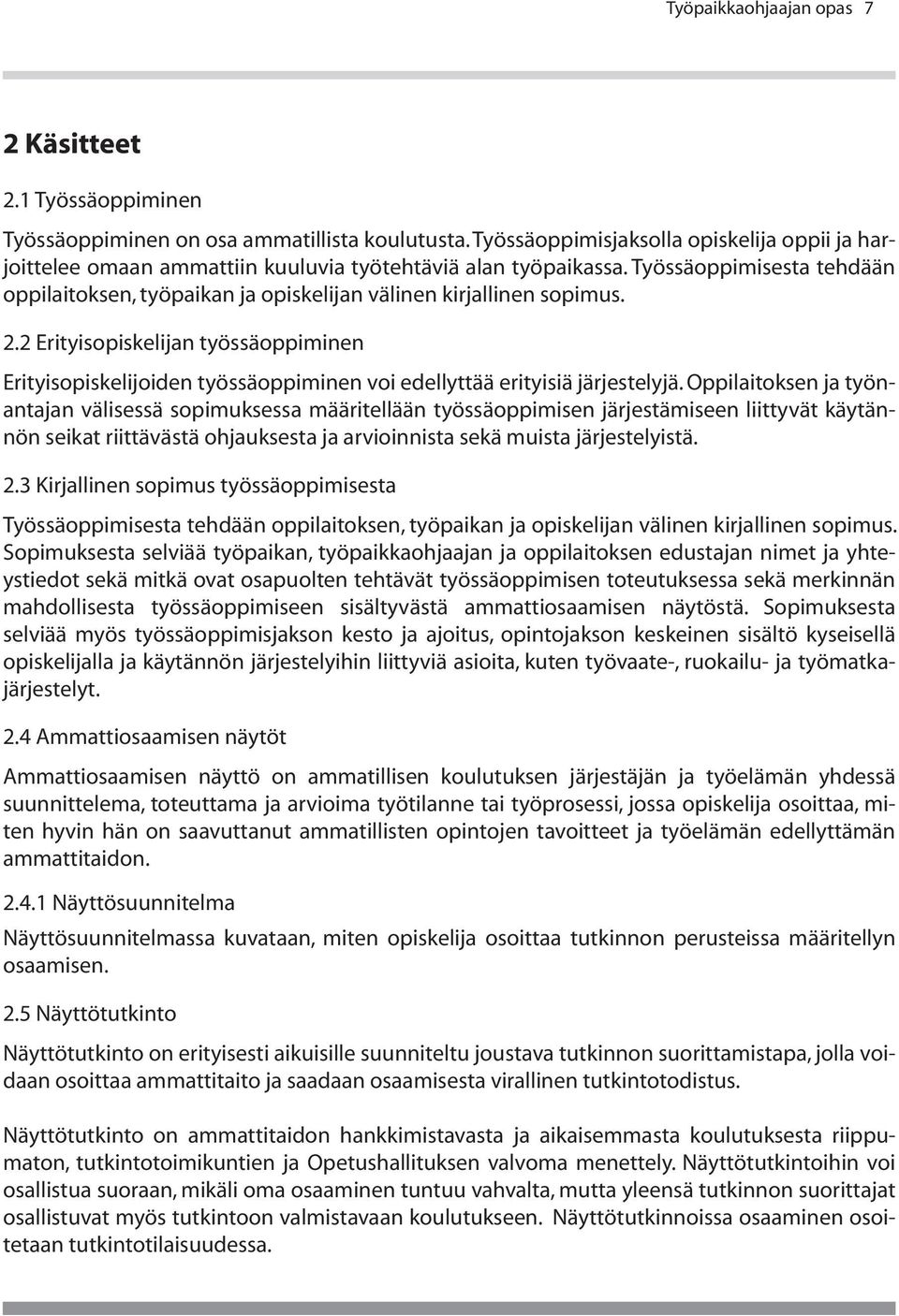 Työpaikkaohjaajan opas 7

2 Käsitteet

2.1 Työssäoppiminen

Työssäoppiminen on osa ammatillista koulutusta. Työssäoppimisjaksolla opiskelija oppii ja harjoittelee omaan ammattiin kuuluvia työtehtäviä alan työpaikassa. Työssäoppimisesta tehdään oppilaitoksen, työpaikan ja opiskelijan välinen kirjallinen sopimus.

2.2 Erityisopiskelijan työssäoppiminen

Erityisopiskelijoiden työssäoppiminen voi edellyttää erityisiä järjestelyjä. Oppilaitoksen ja työnantajan välisessä sopimuksessa määritellään työssäoppimisen järjestämiseen liittyvät käytännön seikat riittävästä ohjauksesta ja arvioinnista sekä muista järjestelyistä.

2.3 Kirjallinen sopimus työssäoppimisesta

Työssäoppimisesta tehdään oppilaitoksen, työpaikan ja opiskelijan välinen kirjallinen sopimus. Sopimuksesta selviää työpaikan, työpaikkaohjaajan ja oppilaitoksen edustajan nimet ja yhteystiedot sekä mitkä ovat osapuolten tehtävät työssäoppimisen toteutuksessa sekä merkinnän mahdollisesta työssäoppimiseen sisältyvästä ammattiosaamisen näytöstä. Sopimuksesta selviää myös työssäoppimisjakson kesto ja ajoitus, opintojakson keskeinen sisältö kyseisellä opiskelijalla ja käytännön järjestelyihin liittyviä asioita, kuten työvaate-, ruokailu- ja työmatkajärjestelyt.

2.4 Ammattiosaamisen näytöt

Ammattiosaamisen näyttö on ammatillisen koulutuksen järjestäjän ja työelämän yhdessä suunnittelema, toteuttama ja arvioima työtilanne tai työprosessi, jossa opiskelija osoittaa, miten hyvin hän on saavuttanut ammatillisten opintojen tavoitteet ja työelämän edellyttämän ammattitaidon.

2.4.1 Näyttösuunnitelma

Näyttösuunnitelmassa kuvataan, miten opiskelija osoittaa tutkinnon perusteissa määritellyn osaamisen.

2.5 Näyttötutkinto

Näyttötutkinto on erityisesti aikuisille suunniteltu joustava tutkinnon suorittamistapa, jolla voidaan osoittaa ammattitaito ja saadaan osaamisesta virallinen tutkintotodistus.

Näyttötutkinto on ammattitaidon hankkimistavasta ja aikaisemmasta koulutuksesta riippumaton, tutkintotoimikuntien ja Opetushallituksen valvoma menettely. Näyttötutkintoihin voi osallistua suoraan, mikäli oma osaaminen tuntuu vahvalta, mutta yleensä tutkinnon suorittajat osallistuvat myös tutkintoon valmistavaan koulutukseen. Näyttötutkinnoissa osaaminen osoitetaan tutkintotilaisuudessa.